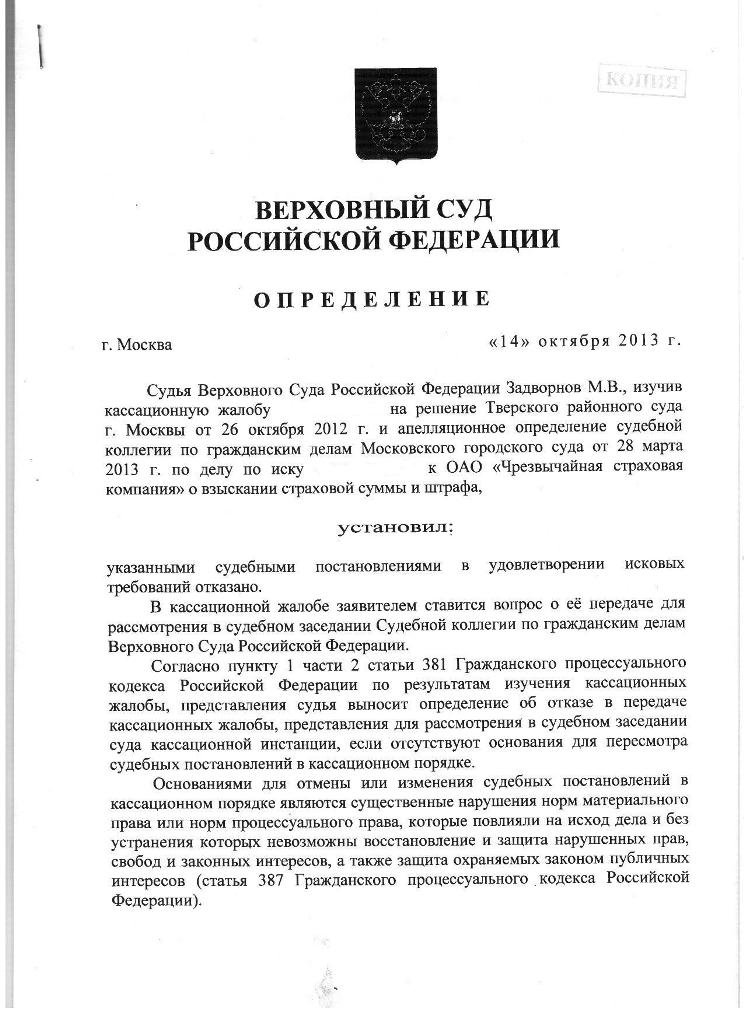 КОПИЯ

ВЕРХОВНЫЙ СУД
РОССИЙСКОЙ ФЕДЕРАЦИИ

ОПРЕДЕЛЕНИЕ

г. Москва

«14» октября 2013 г.

Судья Верховного Суда Российской Федерации Задворнов М.В., изучив кассационную жалобу на решение Тверского районного суда г. Москвы от 26 октября 2012 г. и апелляционное определение судебной коллегии по гражданским делам Московского городского суда от 28 марта 2013 г. по делу по иску к ОАО «Чрезвычайная страховая компания» о взыскании страховой суммы и штрафа,

установил:

указанными судебными постановлениями в удовлетворении исковых требований отказано.

В кассационной жалобе заявителем ставится вопрос о её передаче для рассмотрения в судебном заседании Судебной коллегии по гражданским делам Верховного Суда Российской Федерации.

Согласно пункту 1 части 2 статьи 381 Гражданского процессуального кодекса Российской Федерации по результатам изучения кассационных жалобы, представления судья выносит определение об отказе в передаче кассационных жалобы, представления для рассмотрения в судебном заседании суда кассационной инстанции, если отсутствуют основания для пересмотра судебных постановлений в кассационном порядке.

Основаниями для отмены или изменения судебных постановлений в кассационном порядке являются существенные нарушения норм материального права или норм процессуального права, которые повлияли на исход дела и без устранения которых невозможны восстановление и защита нарушенных прав, свобод и законных интересов, а также защита охраняемых законом публичных интересов (статья 387 Гражданского процессуального кодекса Российской Федерации).